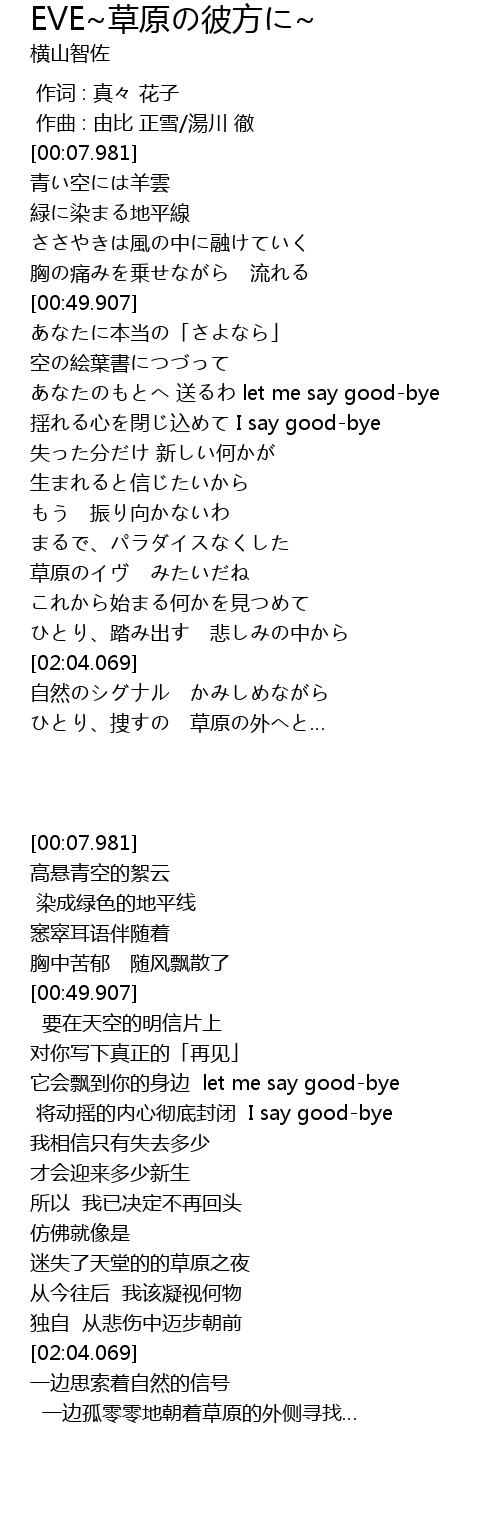 EVE~草原の彼方に~
横山智佐

作词 : 真々 花子
作曲 : 由比 正雪/湯川 徹
[00:07.981]
青い空には羊雲
緑に染まる地平線
ささやきは風の中に融けていく
胸の痛みを乗せながら 流れる
[00:49.907]
あなたに本当の「さよなら」
空の絵葉書につづって
あなたのもとへ 送るわ let me say good-bye
揺れる心を閉じ込めて I say good-bye
失った分だけ 新しい何かが
生まれると信じたいから
もう 振り向かないわ
まるで、パラダイスなくした
草原のイヴ みたいだね
これから始まる何かを見つめて
ひとり、踏み出す 悲しみの中から
[02:04.069]
自然のシグナル かみしめながら
ひとり、捜すの 草原の外へと...

[00:07.981]
高悬青空的絮云
染成绿色的地平线
窸窣耳语伴随着
胸中苦郁 随风飘散了
[00:49.907]
要在天空的明信片上
对你写下真正的「再见」
它会飘到你的身边 let me say good-bye
将动摇的内心彻底封闭 I say good-bye
我相信只有失去多少
才会迎来多少新生
所以 我已决定不再回头
仿佛就像是
迷失了天堂的的草原之夜
从今往后 我该凝视何物
独自 从悲伤中迈步朝前
[02:04.069]
一边思索着自然的信号
一边孤零零地朝着草原的外侧寻找...